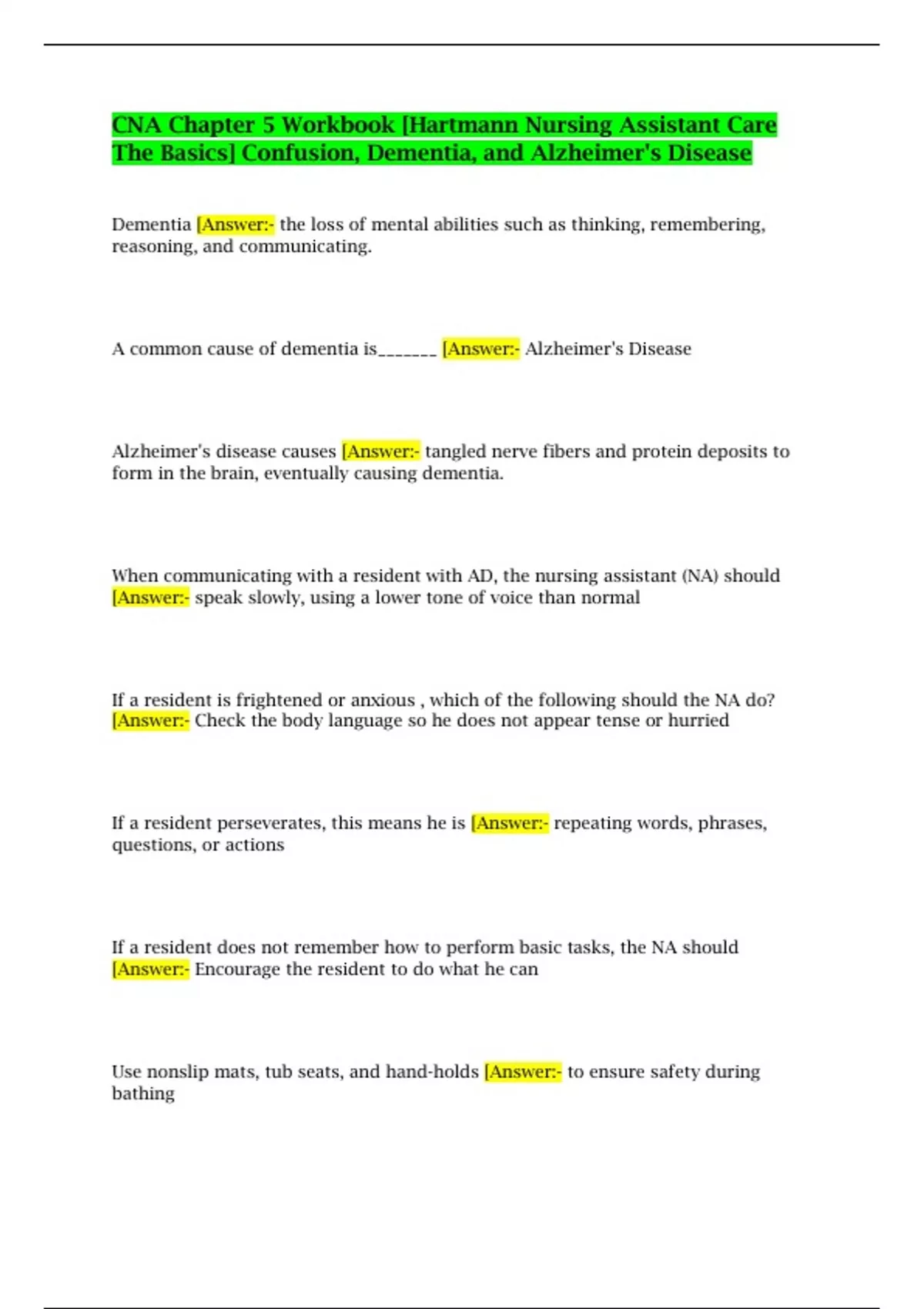 CNA Chapter 5 Workbook [Hartmann Nursing Assistant Care The Basics] Confusion, Dementia, and Alzheimer's Disease

Dementia [Answer:- the loss of mental abilities such as thinking, remembering, reasoning, and communicating.

A common cause of dementia is____ [Answer:- Alzheimer's Disease

Alzheimer's disease causes [Answer:- tangled nerve fibers and protein deposits to form in the brain, eventually causing dementia.

When communicating with a resident with AD, the nursing assistant (NA) should [Answer:- speak slowly, using a lower tone of voice than normal

If a resident is frightened or anxious , which of the following should the NA do? [Answer:- Check the body language so he does not appear tense or hurried

If a resident perseverates, this means he is [Answer:- repeating words, phrases, questions, or actions

If a resident does not remember how to perform basic tasks, the NA should [Answer:- Encourage the resident to do what he can

Use nonslip mats, tub seats, and hand-holds [Answer:- to ensure safety during bathing